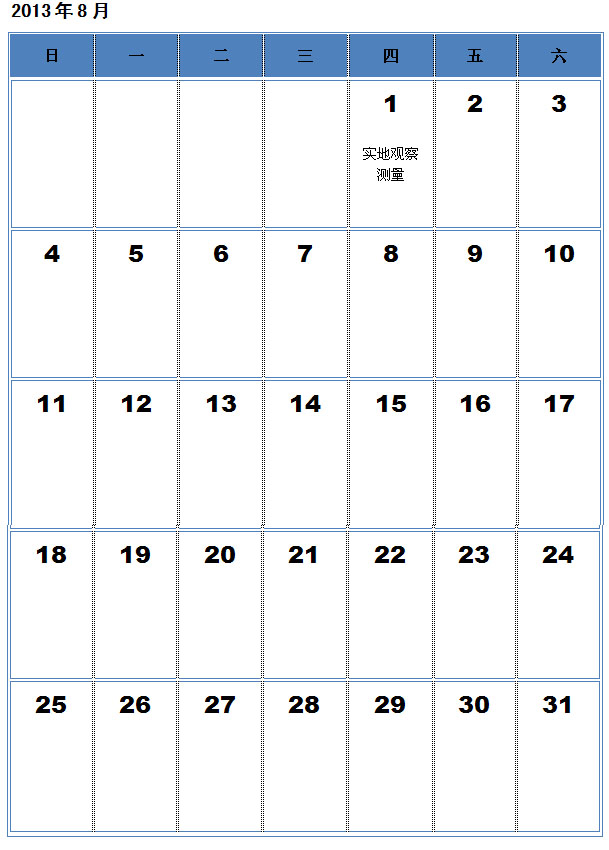 2013年8月

| 日 | 一 | 二 | 三 | 四 | 五 | 六 |
|---|---|---|---|---|---|---|
|  |  |  |  | 1 实地观察测量 | 2 | 3 |
| 4 | 5 | 6 | 7 | 8 | 9 | 10 |
| 11 | 12 | 13 | 14 | 15 | 16 | 17 |
| 18 | 19 | 20 | 21 | 22 | 23 | 24 |
| 25 | 26 | 27 | 28 | 29 | 30 | 31 |